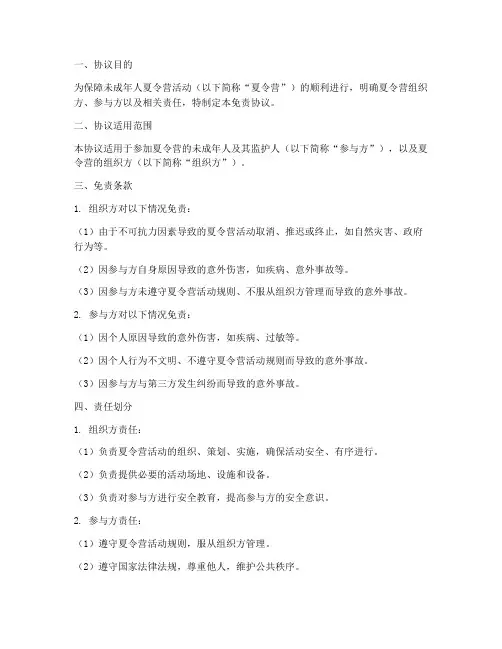 一、协议目的

为保障未成年人夏令营活动（以下简称“夏令营”）的顺利进行，明确夏令营组织方、参与方以及相关责任，特制定本免责协议。

二、协议适用范围

本协议适用于参加夏令营的未成年人及其监护人（以下简称“参与方”），以及夏令营的组织方（以下简称“组织方”）。

三、免责条款

1. 组织方对以下情况免责：

（1）由于不可抗力因素导致的夏令营活动取消、推迟或终止，如自然灾害、政府行为等。

（2）因参与方自身原因导致的意外伤害，如疾病、意外事故等。

（3）因参与方未遵守夏令营活动规则、不服从组织方管理而导致的意外事故。

2. 参与方对以下情况免责：

（1）因个人原因导致的意外伤害，如疾病、过敏等。

（2）因个人行为不文明、不遵守夏令营活动规则而导致的意外事故。

（3）因参与方与第三方发生纠纷而导致的意外事故。

四、责任划分

1. 组织方责任：

（1）负责夏令营活动的组织、策划、实施，确保活动安全、有序进行。

（2）负责提供必要的活动场地、设施和设备。

（3）负责对参与方进行安全教育，提高参与方的安全意识。

2. 参与方责任：

（1）遵守夏令营活动规则，服从组织方管理。

（2）遵守国家法律法规，尊重他人，维护公共秩序。